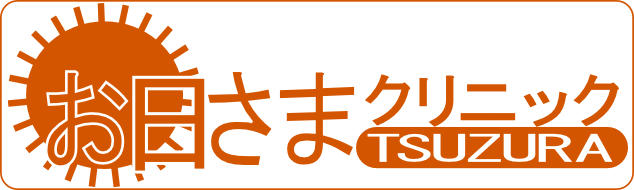 お日さまクリニック
TSUZURA